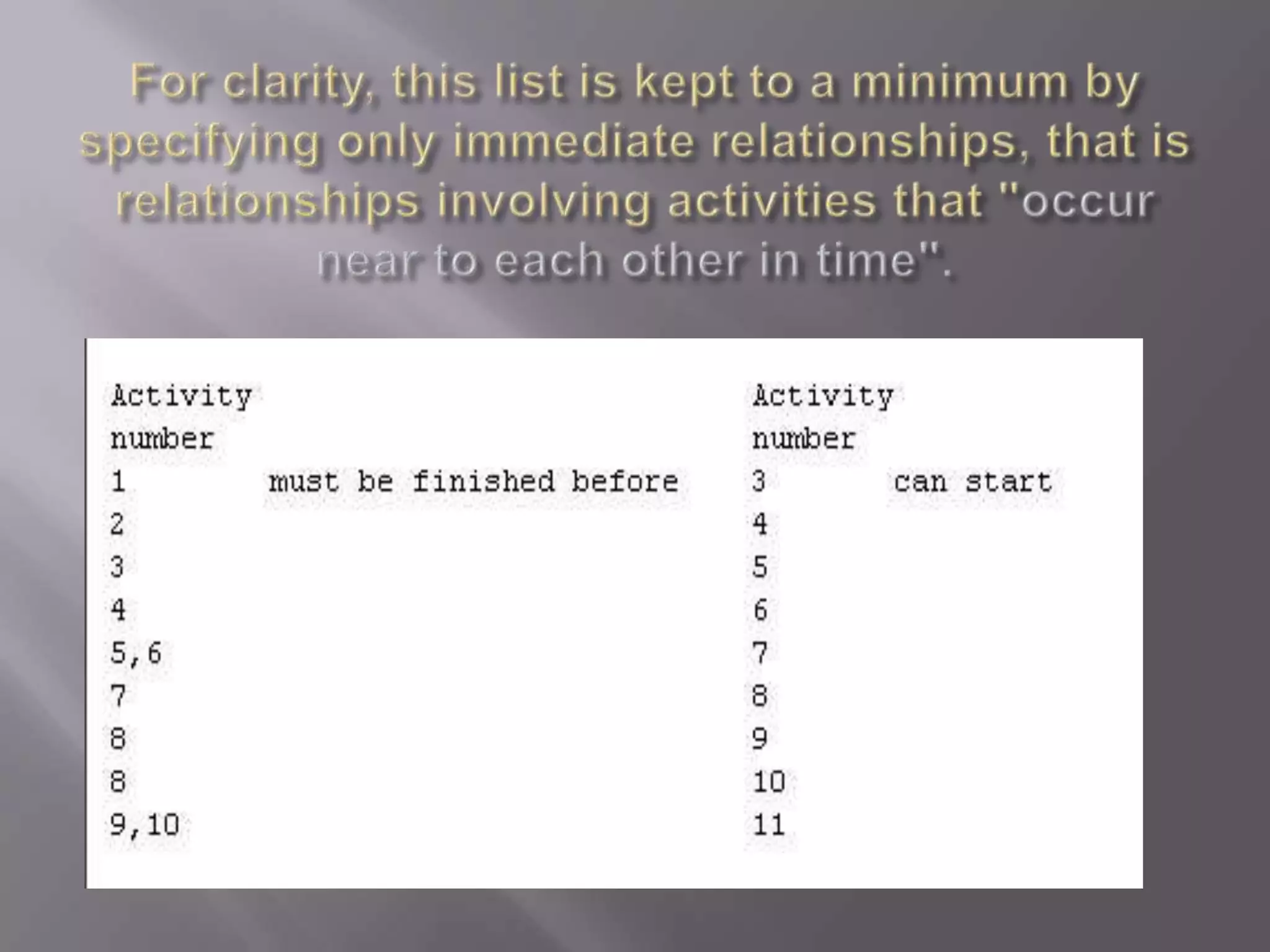 For clarity, this list is kept to a minimum by specifying only immediate relationships, that is relationships involving activities that "occur near to each other in time".

| Activity number | | Activity number | |
|---|---|---|---|
| 1 | must be finished before | 3 | can start |
| 2 | | 4 | |
| 3 | | 5 | |
| 4 | | 6 | |
| 5,6 | | 7 | |
| 7 | | 8 | |
| 8 | | 9 | |
| 8 | | 10 | |
| 9,10 | | 11 | |